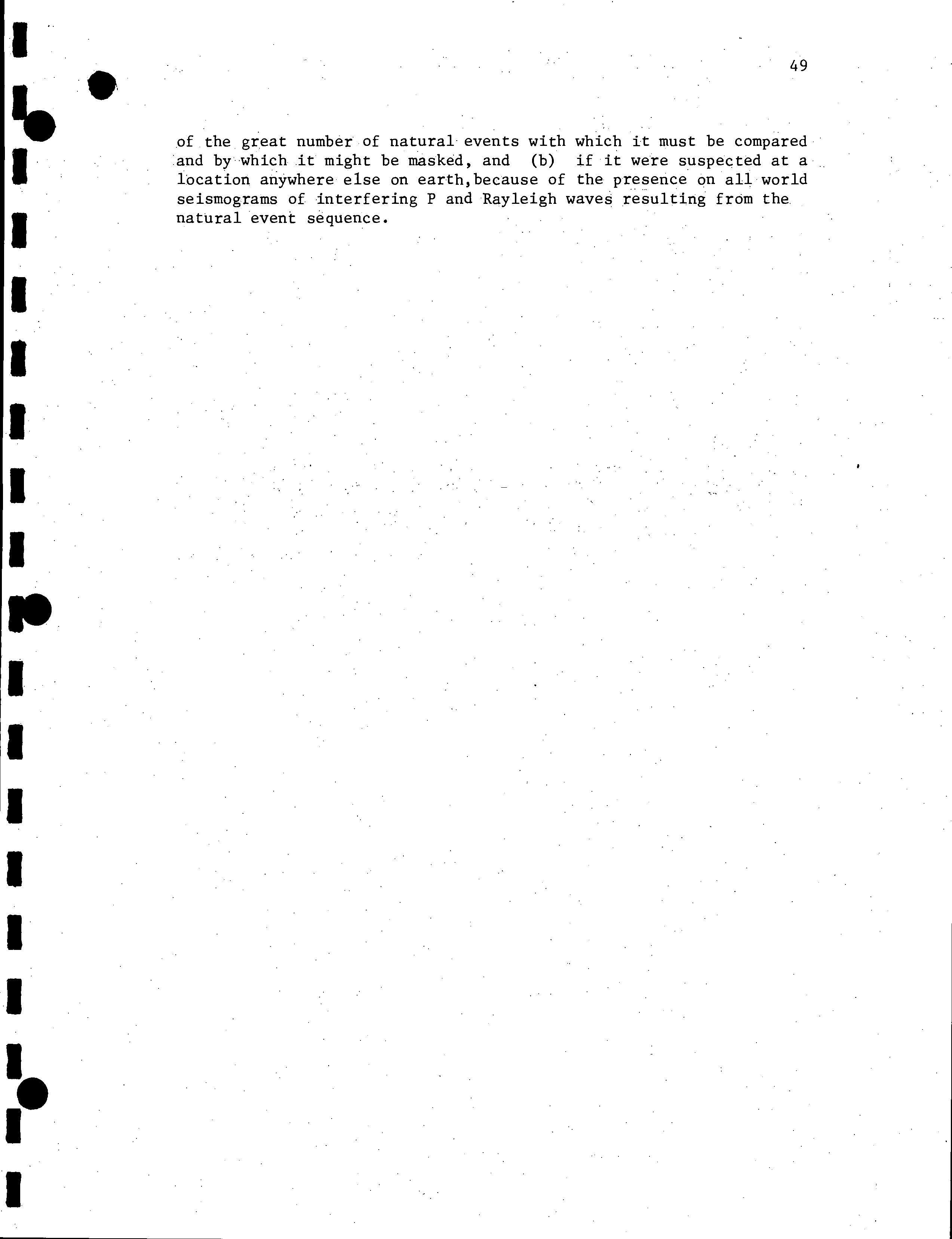 49

of the great number of natural events with which it must be compared and by which it might be masked, and (b) if it were suspected at a location anywhere else on earth,because of the presence on all world seismograms of interfering P and Rayleigh waves resulting from the natural event sequence.